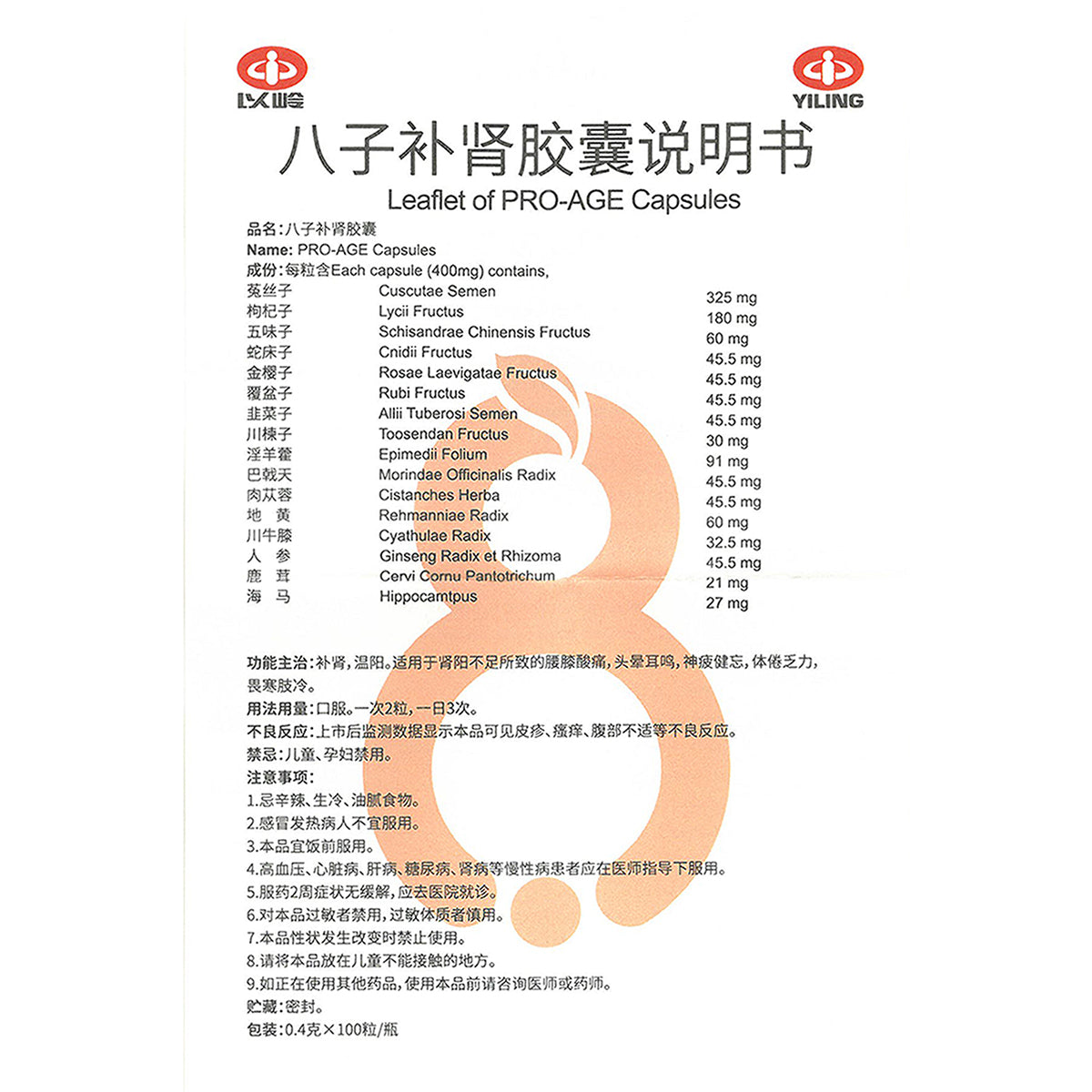 以岭

YILING

八子补肾胶囊说明书

Leaflet of PRO-AGE Capsules

品名：八子补肾胶囊

Name: PRO-AGE Capsules

成份：每粒含Each capsule (400mg) contains,

| | | |
|---|---|---|
| 菟丝子 | Cuscutae Semen | 325 mg |
| 枸杞子 | Lycii Fructus | 180 mg |
| 五味子 | Schisandrae Chinensis Fructus | 60 mg |
| 蛇床子 | Cnidii Fructus | 45.5 mg |
| 金樱子 | Rosae Laevigatae Fructus | 45.5 mg |
| 覆盆子 | Rubi Fructus | 45.5 mg |
| 韭菜子 | Allii Tuberosi Semen | 45.5 mg |
| 川楝子 | Toosendan Fructus | 30 mg |
| 淫羊藿 | Epimedii Folium | 91 mg |
| 巴戟天 | Morindae Officinalis Radix | 45.5 mg |
| 肉苁蓉 | Cistanches Herba | 45.5 mg |
| 地 黄 | Rehmanniae Radix | 60 mg |
| 川牛膝 | Cyathulae Radix | 32.5 mg |
| 人 参 | Ginseng Radix et Rhizoma | 45.5 mg |
| 鹿 茸 | Cervi Cornu Pantotrichum | 21 mg |
| 海 马 | Hippocamtpus | 27 mg |

功能主治：补肾，温阳。适用于肾阳不足所致的腰膝酸痛，头晕耳鸣，神疲健忘，体倦乏力，畏寒肢冷。

用法用量：口服。一次2粒，一日3次。

不良反应：上市后监测数据显示本品可见皮疹、瘙痒、腹部不适等不良反应。

禁忌：儿童、孕妇禁用。

注意事项：

1.忌辛辣、生冷、油腻食物。

2.感冒发热病人不宜服用。

3.本品宜饭前服用。

4.高血压、心脏病、肝病、糖尿病、肾病等慢性病患者应在医师指导下服用。

5.服药2周症状无缓解，应去医院就诊。

6.对本品过敏者禁用，过敏体质者慎用。

7.本品性状发生改变时禁止使用。

8.请将本品放在儿童不能接触的地方。

9.如正在使用其他药品，使用本品前请咨询医师或药师。

贮藏：密封。

包装：0.4克×100粒/瓶